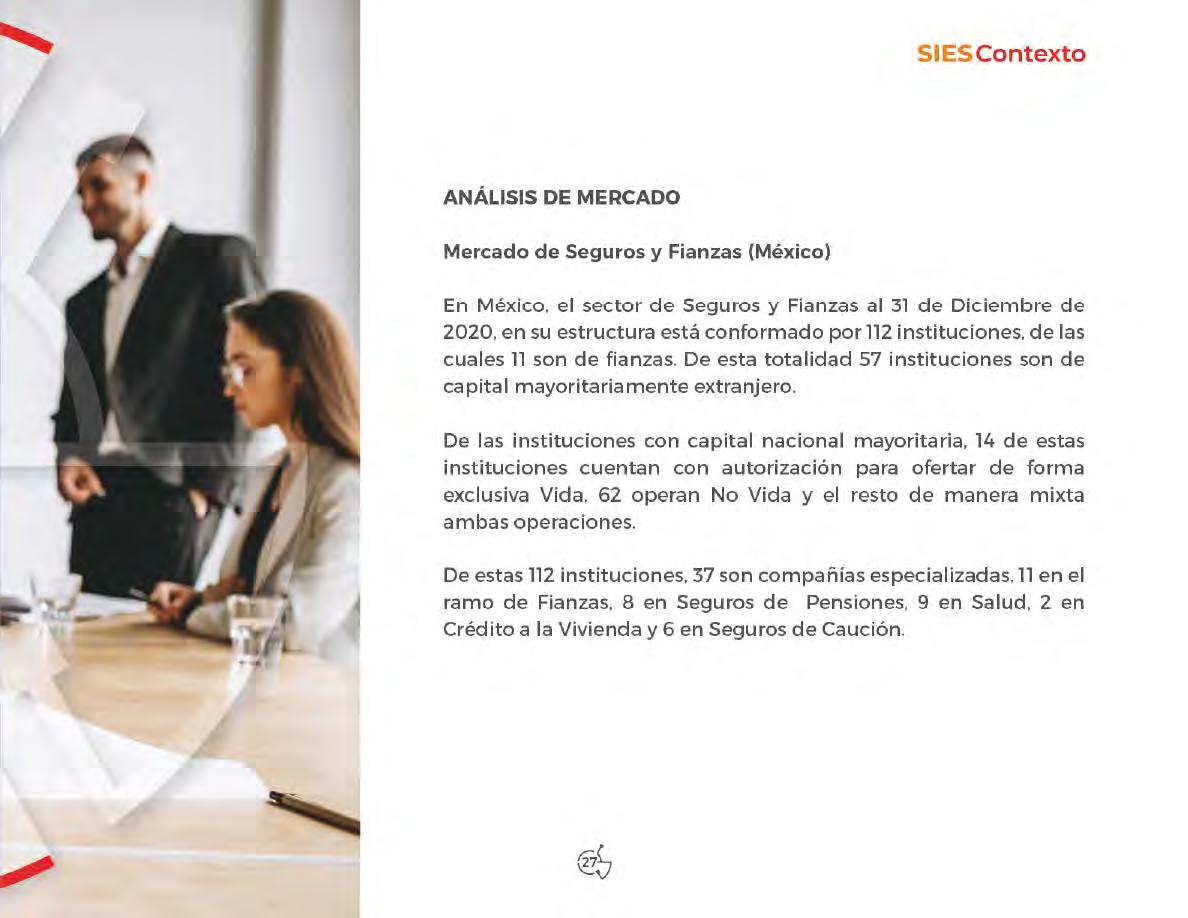 SIESContexto

ANÁLISIS DE MERCADO

Mercado de Seguros y Fianzas (México)

En México, el sector de Seguros y Fianzas al 31 de Diciembre de 2020, en su estructura está conformado por 112 instituciones, de las cuales 11 son de fianzas. De esta totalidad 57 instituciones son de capital mayoritariamente extranjero.

De las instituciones con capital nacional mayoritaria, 14 de estas instituciones cuentan con autorización para ofertar de forma exclusiva Vida, 62 operan No Vida y el resto de manera mixta ambas operaciones.

De estas 112 instituciones, 37 son compañías especializadas, 11 en el ramo de Fianzas, 8 en Seguros de Pensiones, 9 en Salud, 2 en Crédito a la Vivienda y 6 en Seguros de Caución.

27